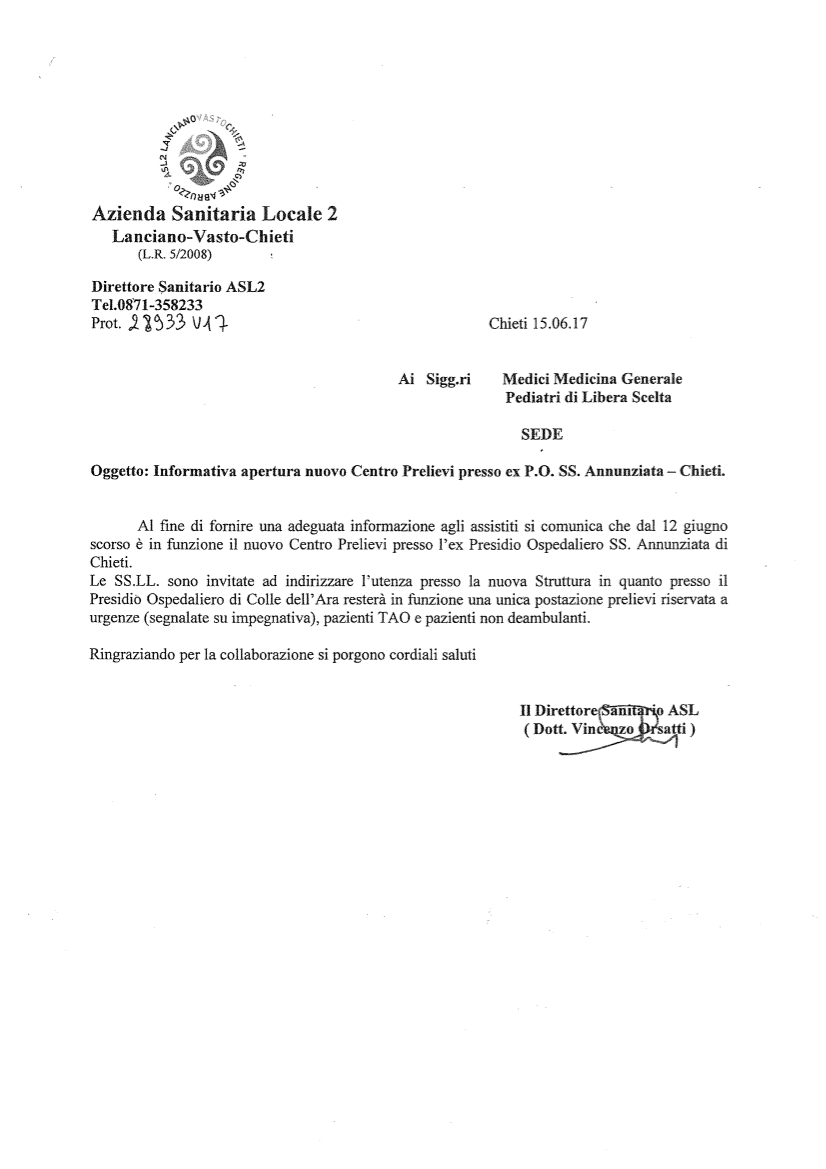 ASL2 LANCIANO VASTO CHIETI · REGIONE ABRUZZO ·

Azienda Sanitaria Locale 2
Lanciano-Vasto-Chieti
(L.R. 5/2008)

Direttore Sanitario ASL2
Tel.0871-358233
Prot. 28933 U17

Chieti 15.06.17

Ai Sigg.ri Medici Medicina Generale
Pediatri di Libera Scelta

SEDE

Oggetto: Informativa apertura nuovo Centro Prelievi presso ex P.O. SS. Annunziata – Chieti.

Al fine di fornire una adeguata informazione agli assistiti si comunica che dal 12 giugno scorso è in funzione il nuovo Centro Prelievi presso l'ex Presidio Ospedaliero SS. Annunziata di Chieti.
Le SS.LL. sono invitate ad indirizzare l'utenza presso la nuova Struttura in quanto presso il Presidio Ospedaliero di Colle dell'Ara resterà in funzione una unica postazione prelievi riservata a urgenze (segnalate su impegnativa), pazienti TAO e pazienti non deambulanti.

Ringraziando per la collaborazione si porgono cordiali saluti

Il Direttore Sanitario ASL
( Dott. Vincenzo Orsatti )